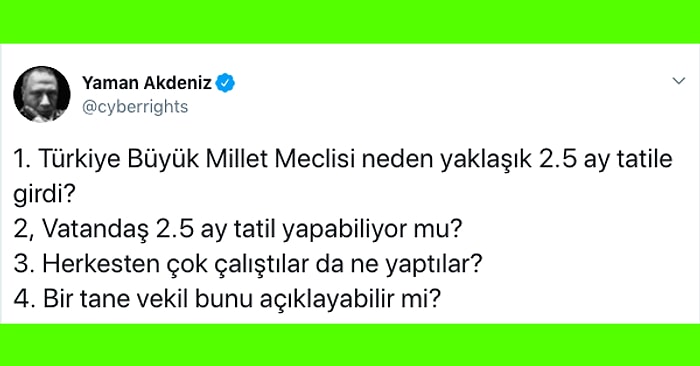 Yaman Akdeniz
@cyberrights

1. Türkiye Büyük Millet Meclisi neden yaklaşık 2.5 ay tatile girdi?
2, Vatandaş 2.5 ay tatil yapabiliyor mu?
3. Herkesten çok çalıştılar da ne yaptılar?
4. Bir tane vekil bunu açıklayabilir mi?